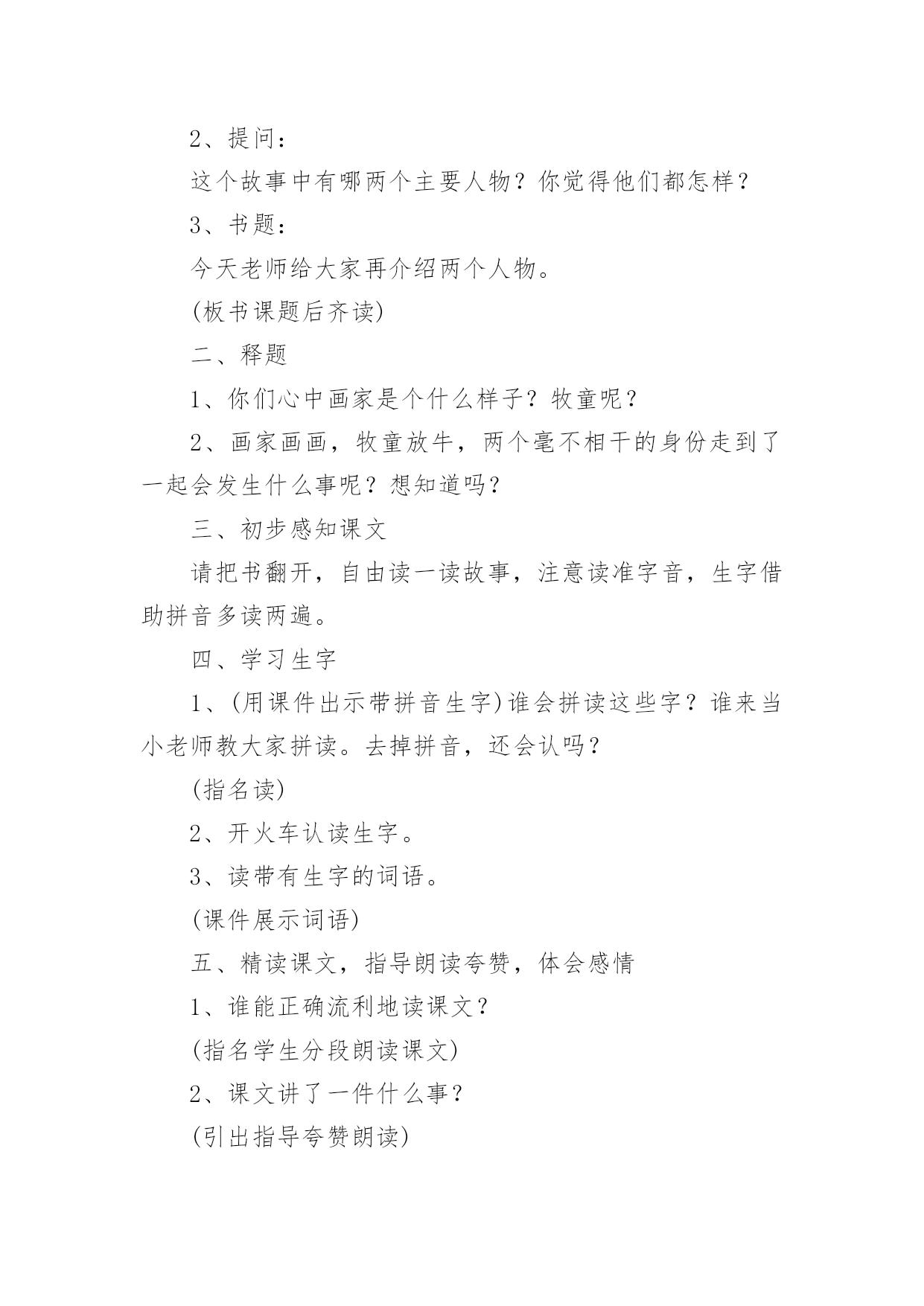 2、提问：

这个故事中有哪两个主要人物？你觉得他们都怎样？

3、书题：

今天老师给大家再介绍两个人物。

(板书课题后齐读)

二、释题

1、你们心中画家是个什么样子？牧童呢？

2、画家画画，牧童放牛，两个毫不相干的身份走到了一起会发生什么事呢？想知道吗？

三、初步感知课文

请把书翻开，自由读一读故事，注意读准字音，生字借助拼音多读两遍。

四、学习生字

1、(用课件出示带拼音生字)谁会拼读这些字？谁来当小老师教大家拼读。去掉拼音，还会认吗？

(指名读)

2、开火车认读生字。

3、读带有生字的词语。

(课件展示词语)

五、精读课文，指导朗读夸赞，体会感情

1、谁能正确流利地读课文？

(指名学生分段朗读课文)

2、课文讲了一件什么事？

(引出指导夸赞朗读)